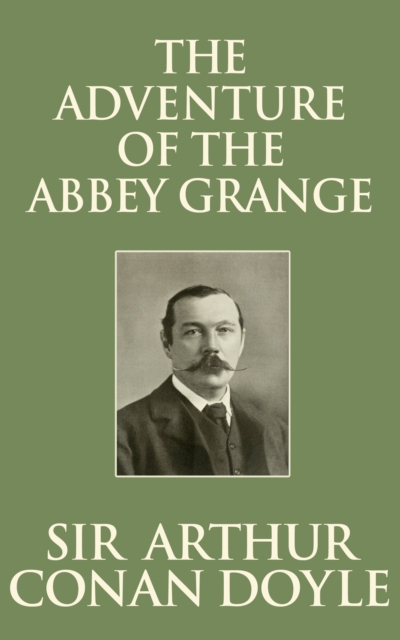 THE ADVENTURE OF THE ABBEY GRANGE

SIR ARTHUR CONAN DOYLE